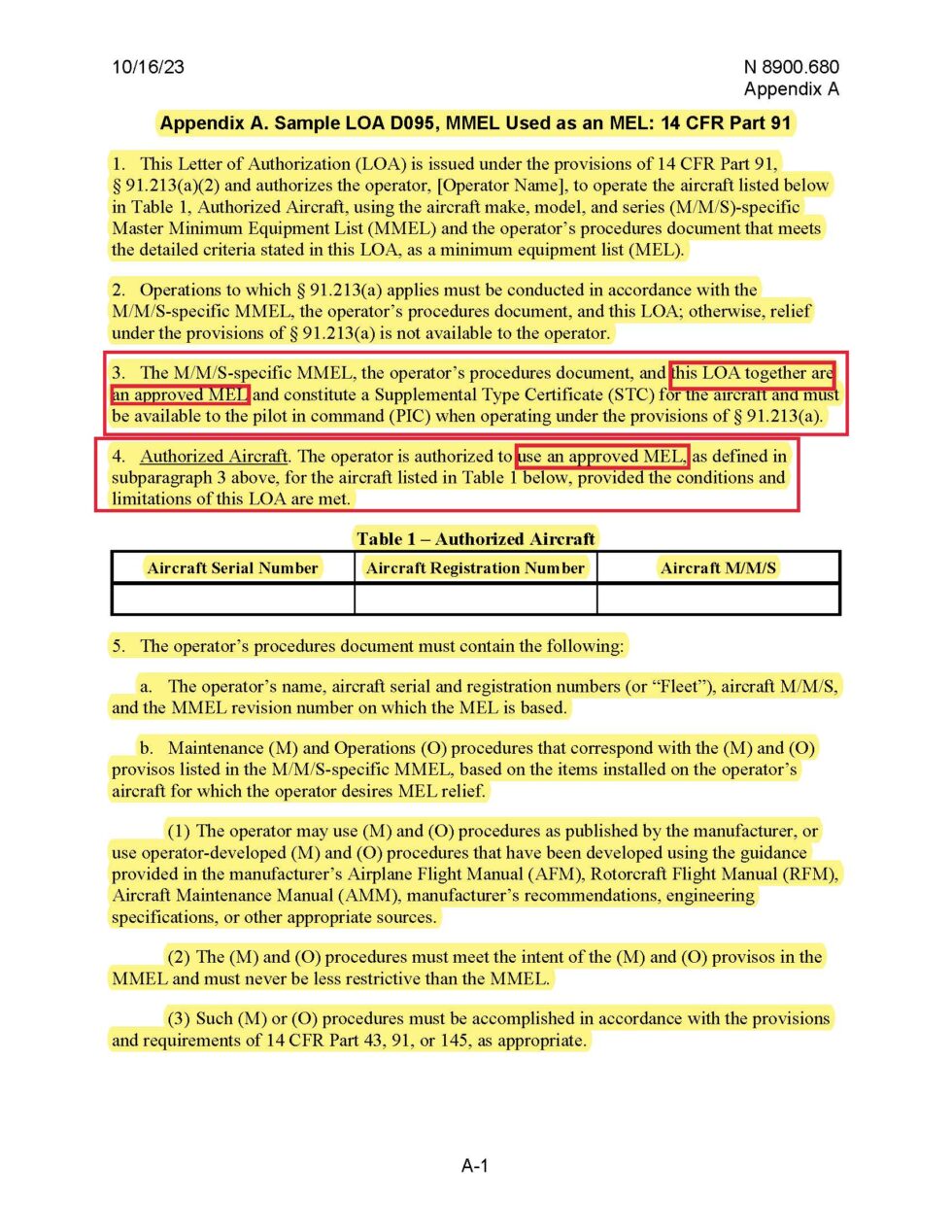 10/16/23

N 8900.680
Appendix A

Appendix A. Sample LOA D095, MMEL Used as an MEL: 14 CFR Part 91

1. This Letter of Authorization (LOA) is issued under the provisions of 14 CFR Part 91, § 91.213(a)(2) and authorizes the operator, [Operator Name], to operate the aircraft listed below in Table 1, Authorized Aircraft, using the aircraft make, model, and series (M/M/S)-specific Master Minimum Equipment List (MMEL) and the operator's procedures document that meets the detailed criteria stated in this LOA, as a minimum equipment list (MEL).

2. Operations to which § 91.213(a) applies must be conducted in accordance with the M/M/S-specific MMEL, the operator's procedures document, and this LOA; otherwise, relief under the provisions of § 91.213(a) is not available to the operator.

3. The M/M/S-specific MMEL, the operator's procedures document, and this LOA together are an approved MEL and constitute a Supplemental Type Certificate (STC) for the aircraft and must be available to the pilot in command (PIC) when operating under the provisions of § 91.213(a).

4. Authorized Aircraft. The operator is authorized to use an approved MEL, as defined in subparagraph 3 above, for the aircraft listed in Table 1 below, provided the conditions and limitations of this LOA are met.

Table 1 – Authorized Aircraft

| Aircraft Serial Number | Aircraft Registration Number | Aircraft M/M/S |
|---|---|---|
| | | |

5. The operator's procedures document must contain the following:

a. The operator's name, aircraft serial and registration numbers (or "Fleet"), aircraft M/M/S, and the MMEL revision number on which the MEL is based.

b. Maintenance (M) and Operations (O) procedures that correspond with the (M) and (O) provisos listed in the M/M/S-specific MMEL, based on the items installed on the operator's aircraft for which the operator desires MEL relief.

(1) The operator may use (M) and (O) procedures as published by the manufacturer, or use operator-developed (M) and (O) procedures that have been developed using the guidance provided in the manufacturer's Airplane Flight Manual (AFM), Rotorcraft Flight Manual (RFM), Aircraft Maintenance Manual (AMM), manufacturer's recommendations, engineering specifications, or other appropriate sources.

(2) The (M) and (O) procedures must meet the intent of the (M) and (O) provisos in the MMEL and must never be less restrictive than the MMEL.

(3) Such (M) or (O) procedures must be accomplished in accordance with the provisions and requirements of 14 CFR Part 43, 91, or 145, as appropriate.

A-1